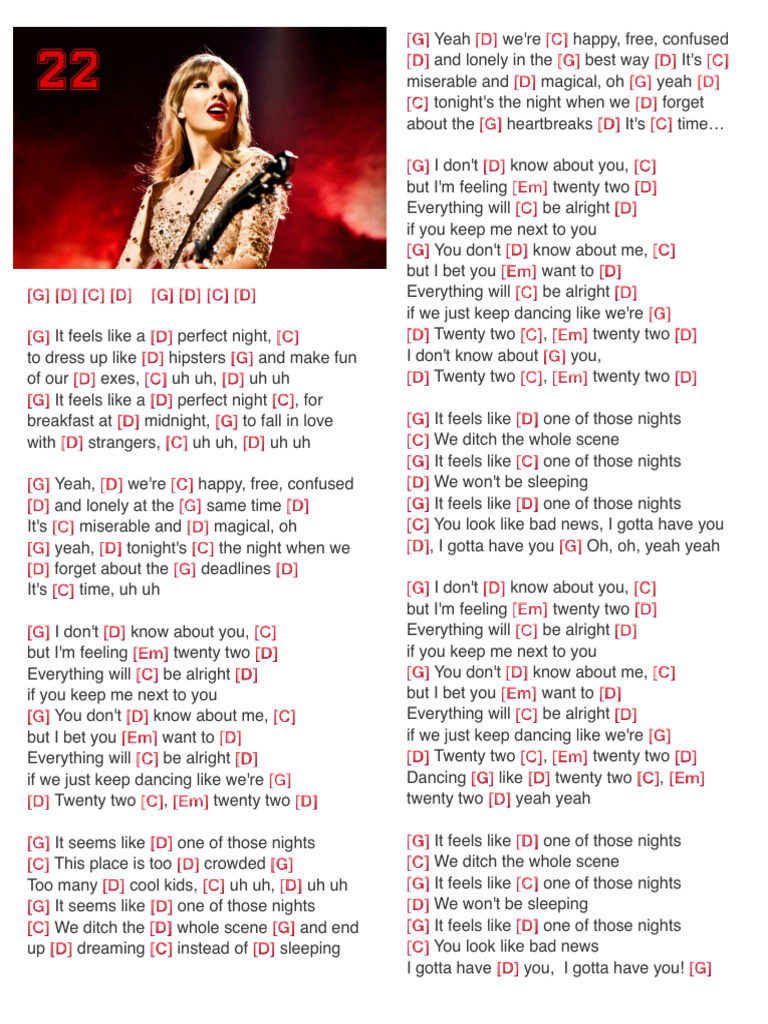 22

[G] [D] [C] [D]    [G] [D] [C] [D]

[G] It feels like a [D] perfect night, [C] to dress up like [D] hipsters [G] and make fun of our [D] exes, [C] uh uh, [D] uh uh
[G] It feels like a [D] perfect night [C], for breakfast at [D] midnight, [G] to fall in love with [D] strangers, [C] uh uh, [D] uh uh

[G] Yeah, [D] we're [C] happy, free, confused [D] and lonely at the [G] same time [D]
It's [C] miserable and [D] magical, oh
[G] yeah, [D] tonight's [C] the night when we [D] forget about the [G] deadlines [D]
It's [C] time, uh uh

[G] I don't [D] know about you, [C]
but I'm feeling [Em] twenty two [D]
Everything will [C] be alright [D]
if you keep me next to you
[G] You don't [D] know about me, [C]
but I bet you [Em] want to [D]
Everything will [C] be alright [D]
if we just keep dancing like we're [G]
[D] Twenty two [C], [Em] twenty two [D]

[G] It seems like [D] one of those nights
[C] This place is too [D] crowded [G]
Too many [D] cool kids, [C] uh uh, [D] uh uh
[G] It seems like [D] one of those nights
[C] We ditch the [D] whole scene [G] and end up [D] dreaming [C] instead of [D] sleeping

[G] Yeah [D] we're [C] happy, free, confused [D] and lonely in the [G] best way [D] It's [C] miserable and [D] magical, oh [G] yeah [D]
[C] tonight's the night when we [D] forget about the [G] heartbreaks [D] It's [C] time…

[G] I don't [D] know about you, [C]
but I'm feeling [Em] twenty two [D]
Everything will [C] be alright [D]
if you keep me next to you
[G] You don't [D] know about me, [C]
but I bet you [Em] want to [D]
Everything will [C] be alright [D]
if we just keep dancing like we're [G]
[D] Twenty two [C], [Em] twenty two [D]
I don't know about [G] you,
[D] Twenty two [C], [Em] twenty two [D]

[G] It feels like [D] one of those nights
[C] We ditch the whole scene
[G] It feels like [C] one of those nights
[D] We won't be sleeping
[G] It feels like [D] one of those nights
[C] You look like bad news, I gotta have you
[D], I gotta have you [G] Oh, oh, yeah yeah

[G] I don't [D] know about you, [C]
but I'm feeling [Em] twenty two [D]
Everything will [C] be alright [D]
if you keep me next to you
[G] You don't [D] know about me, [C]
but I bet you [Em] want to [D]
Everything will [C] be alright [D]
if we just keep dancing like we're [G]
[D] Twenty two [C], [Em] twenty two [D]
Dancing [G] like [D] twenty two [C], [Em] twenty two [D] yeah yeah

[G] It feels like [D] one of those nights
[C] We ditch the whole scene
[G] It feels like [C] one of those nights
[D] We won't be sleeping
[G] It feels like [D] one of those nights
[C] You look like bad news
I gotta have [D] you, I gotta have you! [G]